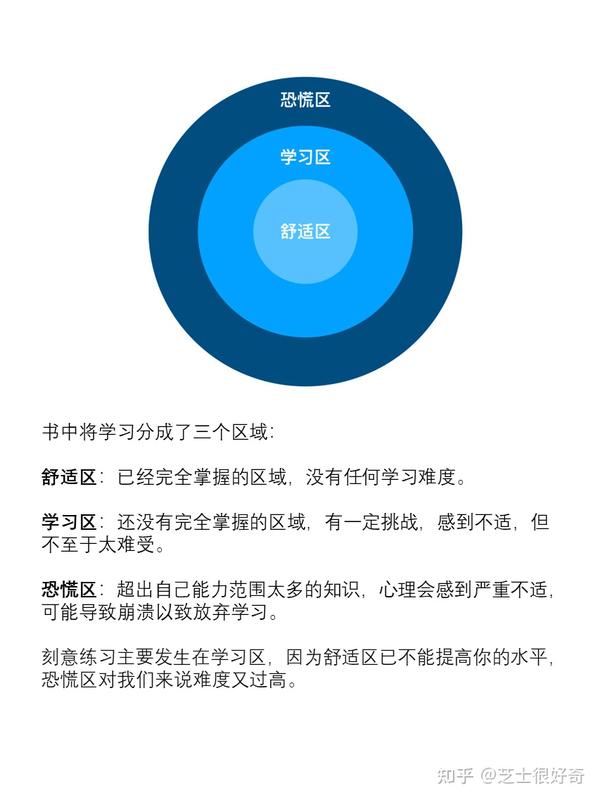 恐慌区

学习区

舒适区

书中将学习分成了三个区域：

舒适区：已经完全掌握的区域，没有任何学习难度。

学习区：还没有完全掌握的区域，有一定挑战，感到不适，但不至于太难受。

恐慌区：超出自己能力范围太多的知识，心理会感到严重不适，可能导致崩溃以致放弃学习。

刻意练习主要发生在学习区，因为舒适区已不能提高你的水平，恐慌区对我们来说难度又过高。

知乎 @芝士很好奇